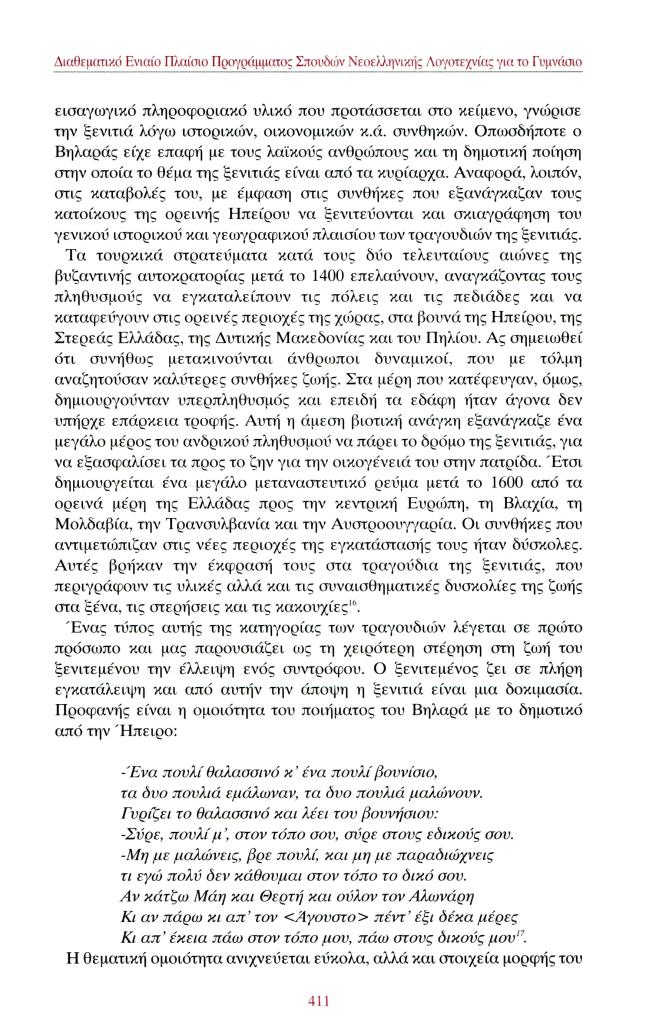 Διαθεματικό Ενιαίο Πλαίσιο Προγράμματος Σπουδών Νεοελληνικής Λογοτεχνίας για το Γυμνάσιο

εισαγωγικό πληροφοριακό υλικό που προτάσσεται στο κείμενο, γνώρισε την ξενιτιά λόγω ιστορικών, οικονομικών κ.ά. συνθηκών. Οπωσδήποτε ο Βηλαράς είχε επαφή με τους λαϊκούς ανθρώπους και τη δημοτική ποίηση στην οποία το θέμα της ξενιτιάς είναι από τα κυρίαρχα. Αναφορά, λοιπόν, στις καταβολές του, με έμφαση στις συνθήκες που εξανάγκαζαν τους κατοίκους της ορεινής Ηπείρου να ξενιτεύονται και σκιαγράφηση του γενικού ιστορικού και γεωγραφικού πλαισίου των τραγουδιών της ξενιτιάς.

Τα τουρκικά στρατεύματα κατά τους δύο τελευταίους αιώνες της βυζαντινής αυτοκρατορίας μετά το 1400 επελαύνουν, αναγκάζοντας τους πληθυσμούς να εγκαταλείπουν τις πόλεις και τις πεδιάδες και να καταφεύγουν στις ορεινές περιοχές της χώρας, στα βουνά της Ηπείρου, της Στερεάς Ελλάδας, της Δυτικής Μακεδονίας και του Πηλίου. Ας σημειωθεί ότι συνήθως μετακινούνται άνθρωποι δυναμικοί, που με τόλμη αναζητούσαν καλύτερες συνθήκες ζωής. Στα μέρη που κατέφευγαν, όμως, δημιουργούνταν υπερπληθυσμός και επειδή τα εδάφη ήταν άγονα δεν υπήρχε επάρκεια τροφής. Αυτή η άμεση βιοτική ανάγκη εξανάγκαζε ένα μεγάλο μέρος του ανδρικού πληθυσμού να πάρει το δρόμο της ξενιτιάς, για να εξασφαλίσει τα προς το ζην για την οικογένειά του στην πατρίδα. Έτσι δημιουργείται ένα μεγάλο μεταναστευτικό ρεύμα μετά το 1600 από τα ορεινά μέρη της Ελλάδας προς την κεντρική Ευρώπη, τη Βλαχία, τη Μολδαβία, την Τρανσυλβανία και την Αυστροουγγαρία. Οι συνθήκες που αντιμετώπιζαν στις νέες περιοχές της εγκατάστασής τους ήταν δύσκολες. Αυτές βρήκαν την έκφρασή τους στα τραγούδια της ξενιτιάς, που περιγράφουν τις υλικές αλλά και τις συναισθηματικές δυσκολίες της ζωής στα ξένα, τις στερήσεις και τις κακουχίες$^{16}$.

Ένας τύπος αυτής της κατηγορίας των τραγουδιών λέγεται σε πρώτο πρόσωπο και μας παρουσιάζει ως τη χειρότερη στέρηση στη ζωή του ξενιτεμένου την έλλειψη ενός συντρόφου. Ο ξενιτεμένος ζει σε πλήρη εγκατάλειψη και από αυτήν την άποψη η ξενιτιά είναι μια δοκιμασία. Προφανής είναι η ομοιότητα του ποιήματος του Βηλαρά με το δημοτικό από την Ήπειρο:

-Ένα πουλί θαλασσινό κ' ένα πουλί βουνίσιο,
τα δυο πουλιά εμάλωναν, τα δυο πουλιά μαλώνουν.
Γυρίζει το θαλασσινό και λέει του βουνήσιου:
-Σύρε, πουλί μ', στον τόπο σου, σύρε στους εδικούς σου.
-Μη με μαλώνεις, βρε πουλί, και μη με παραδιώχνεις
τι εγώ πολύ δεν κάθουμαι στον τόπο το δικό σου.
Αν κάτζω Μάη και Θερτή και ούλον τον Αλωνάρη
Κι αν πάρω κι απ' τον <Άγουστο> πέντ' έξι δέκα μέρες
Κι απ' έκεια πάω στον τόπο μου, πάω στους δικούς μου$^{17}$.

Η θεματική ομοιότητα ανιχνεύεται εύκολα, αλλά και στοιχεία μορφής του

411